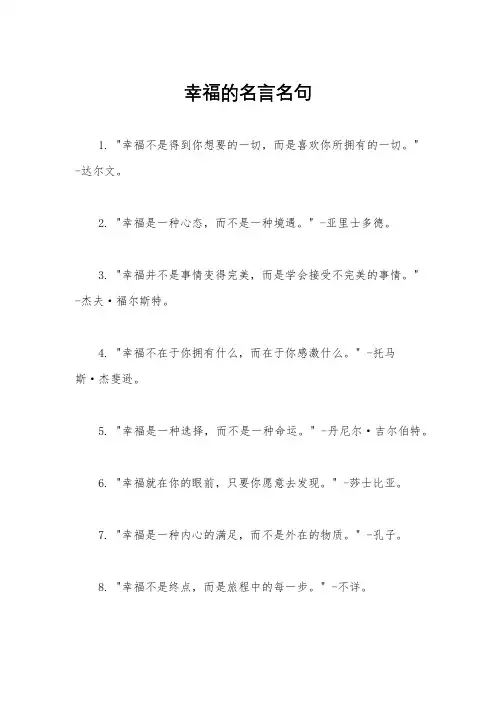 幸福的名言名句

1. "幸福不是得到你想要的一切，而是喜欢你所拥有的一切。" -达尔文。

2. "幸福是一种心态，而不是一种境遇。" -亚里士多德。

3. "幸福并不是事情变得完美，而是学会接受不完美的事情。" -杰夫·福尔斯特。

4. "幸福不在于你拥有什么，而在于你感激什么。" -托马斯·杰斐逊。

5. "幸福是一种选择，而不是一种命运。" -丹尼尔·吉尔伯特。

6. "幸福就在你的眼前，只要你愿意去发现。" -莎士比亚。

7. "幸福是一种内心的满足，而不是外在的物质。" -孔子。

8. "幸福不是终点，而是旅程中的每一步。" -不详。